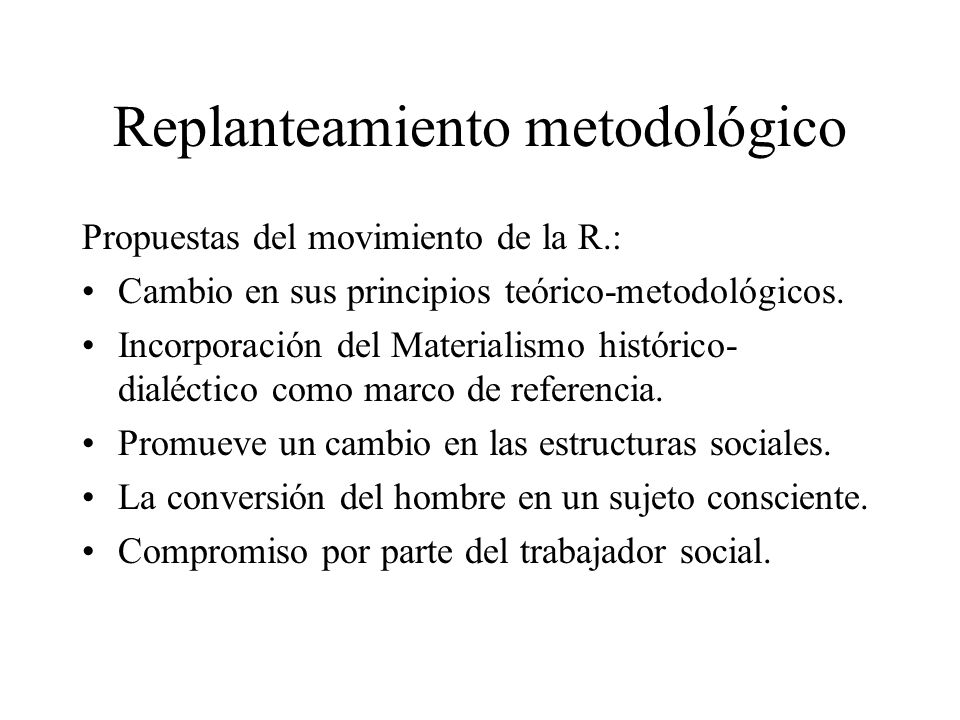 Replanteamiento metodológico

Propuestas del movimiento de la R.:

• Cambio en sus principios teórico-metodológicos.
• Incorporación del Materialismo histórico-dialéctico como marco de referencia.
• Promueve un cambio en las estructuras sociales.
• La conversión del hombre en un sujeto consciente.
• Compromiso por parte del trabajador social.